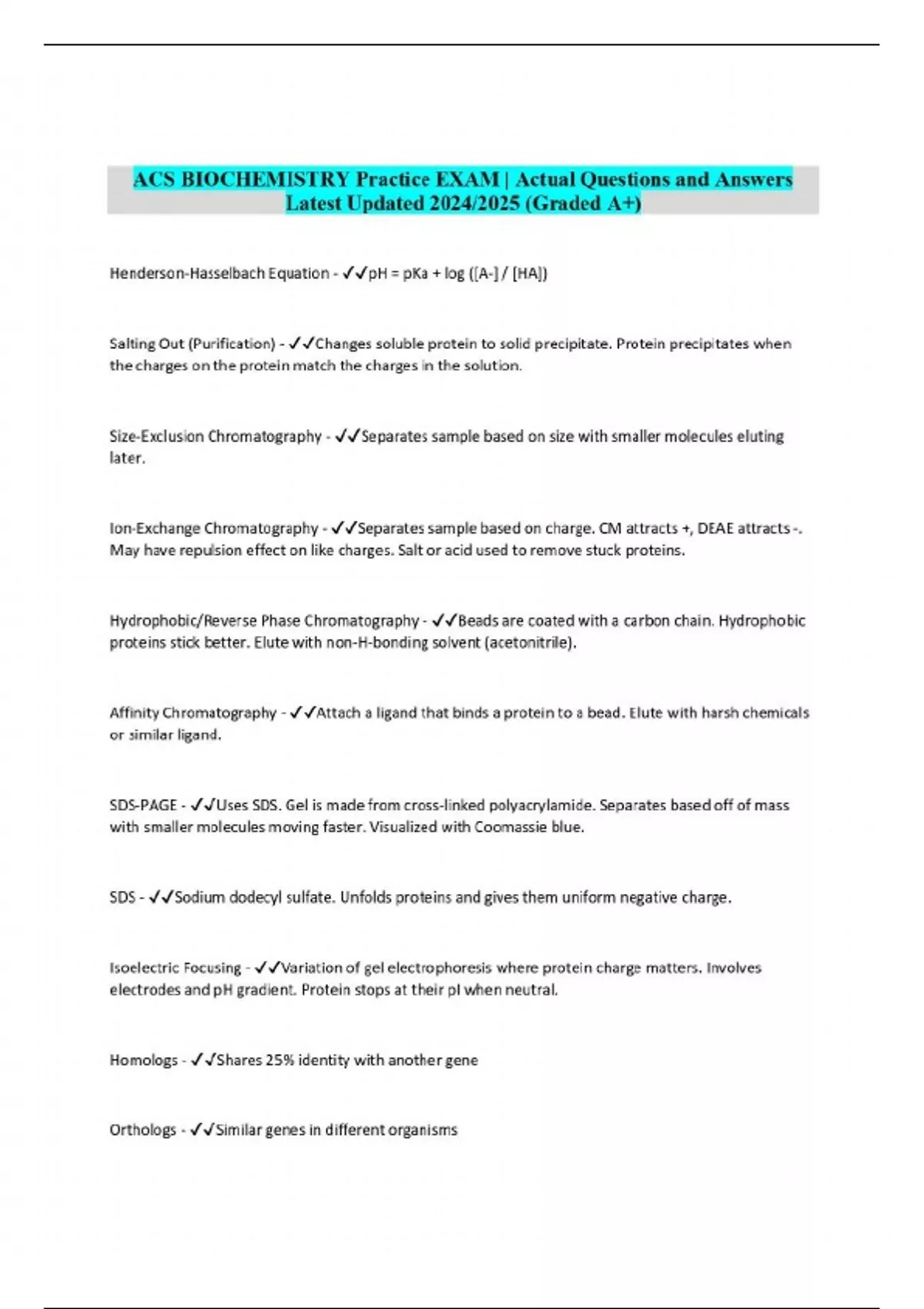 ACS BIOCHEMISTRY Practice EXAM | Actual Questions and Answers Latest Updated 2024/2025 (Graded A+)

Henderson-Hasselbach Equation - ✓✓pH = pKa + log ([A-] / [HA])

Salting Out (Purification) - ✓✓Changes soluble protein to solid precipitate. Protein precipitates when the charges on the protein match the charges in the solution.

Size-Exclusion Chromatography - ✓✓Separates sample based on size with smaller molecules eluting later.

Ion-Exchange Chromatography - ✓✓Separates sample based on charge. CM attracts +, DEAE attracts -. May have repulsion effect on like charges. Salt or acid used to remove stuck proteins.

Hydrophobic/Reverse Phase Chromatography - ✓✓Beads are coated with a carbon chain. Hydrophobic proteins stick better. Elute with non-H-bonding solvent (acetonitrile).

Affinity Chromatography - ✓✓Attach a ligand that binds a protein to a bead. Elute with harsh chemicals or similar ligand.

SDS-PAGE - ✓✓Uses SDS. Gel is made from cross-linked polyacrylamide. Separates based off of mass with smaller molecules moving faster. Visualized with Coomassie blue.

SDS - ✓✓Sodium dodecyl sulfate. Unfolds proteins and gives them uniform negative charge.

Isoelectric Focusing - ✓✓Variation of gel electrophoresis where protein charge matters. Involves electrodes and pH gradient. Protein stops at their pI when neutral.

Homologs - ✓✓Shares 25% identity with another gene

Orthologs - ✓✓Similar genes in different organisms